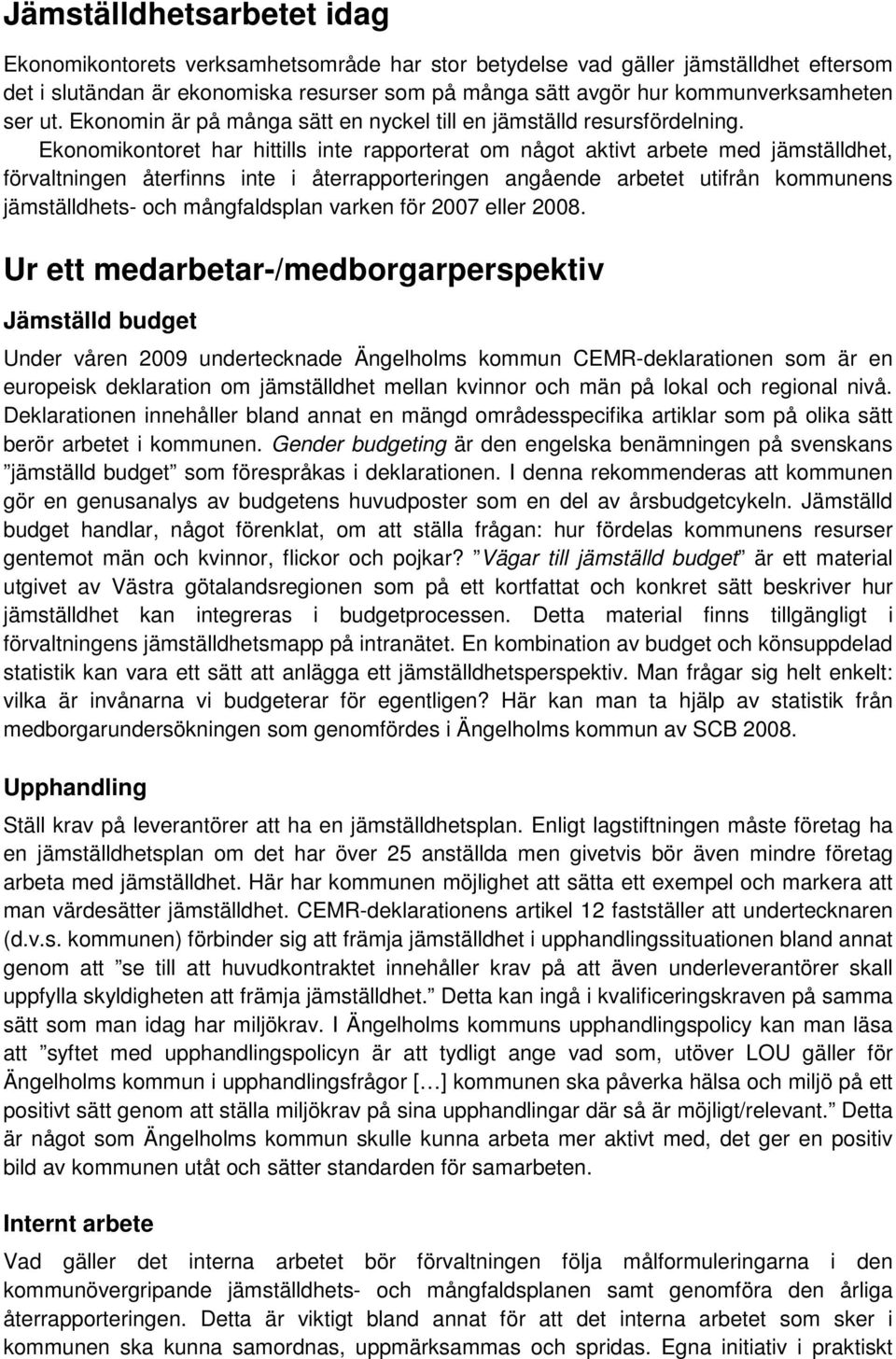 Jämställdhetsarbetet idag

Ekonomikontorets verksamhetsområde har stor betydelse vad gäller jämställdhet eftersom det i slutändan är ekonomiska resurser som på många sätt avgör hur kommunverksamheten ser ut. Ekonomin är på många sätt en nyckel till en jämställd resursfördelning. Ekonomikontoret har hittills inte rapporterat om något aktivt arbete med jämställdhet, förvaltningen återfinns inte i återrapporteringen angående arbetet utifrån kommunens jämställdhets- och mångfaldsplan varken för 2007 eller 2008.

Ur ett medarbetar-/medborgarperspektiv

Jämställd budget

Under våren 2009 undertecknade Ängelholms kommun CEMR-deklarationen som är en europeisk deklaration om jämställdhet mellan kvinnor och män på lokal och regional nivå. Deklarationen innehåller bland annat en mängd områdesspecifika artiklar som på olika sätt berör arbetet i kommunen. Gender budgeting är den engelska benämningen på svenskans ”jämställd budget” som förespråkas i deklarationen. I denna rekommenderas att kommunen gör en genusanalys av budgetens huvudposter som en del av årsbudgetcykeln. Jämställd budget handlar, något förenklat, om att ställa frågan: hur fördelas kommunens resurser gentemot män och kvinnor, flickor och pojkar? ”Vägar till jämställd budget” är ett material utgivet av Västra götalandsregionen som på ett kortfattat och konkret sätt beskriver hur jämställdhet kan integreras i budgetprocessen. Detta material finns tillgängligt i förvaltningens jämställdhetsmapp på intranätet. En kombination av budget och könsuppdelad statistik kan vara ett sätt att anlägga ett jämställdhetsperspektiv. Man frågar sig helt enkelt: vilka är invånarna vi budgeterar för egentligen? Här kan man ta hjälp av statistik från medborgarundersökningen som genomfördes i Ängelholms kommun av SCB 2008.

Upphandling

Ställ krav på leverantörer att ha en jämställdhetsplan. Enligt lagstiftningen måste företag ha en jämställdhetsplan om det har över 25 anställda men givetvis bör även mindre företag arbeta med jämställdhet. Här har kommunen möjlighet att sätta ett exempel och markera att man värdesätter jämställdhet. CEMR-deklarationens artikel 12 fastställer att undertecknaren (d.v.s. kommunen) förbinder sig att främja jämställdhet i upphandlingssituationen bland annat genom att ”se till att huvudkontraktet innehåller krav på att även underleverantörer skall uppfylla skyldigheten att främja jämställdhet.” Detta kan ingå i kvalificeringskraven på samma sätt som man idag har miljökrav. I Ängelholms kommuns upphandlingspolicy kan man läsa att ”syftet med upphandlingspolicyn är att tydligt ange vad som, utöver LOU gäller för Ängelholms kommun i upphandlingsfrågor […] kommunen ska påverka hälsa och miljö på ett positivt sätt genom att ställa miljökrav på sina upphandlingar där så är möjligt/relevant.” Detta är något som Ängelholms kommun skulle kunna arbeta mer aktivt med, det ger en positiv bild av kommunen utåt och sätter standarden för samarbeten.

Internt arbete

Vad gäller det interna arbetet bör förvaltningen följa målformuleringarna i den kommunövergripande jämställdhets- och mångfaldsplanen samt genomföra den årliga återrapporteringen. Detta är viktigt bland annat för att det interna arbetet som sker i kommunen ska kunna samordnas, uppmärksammas och spridas. Egna initiativ i praktiskt